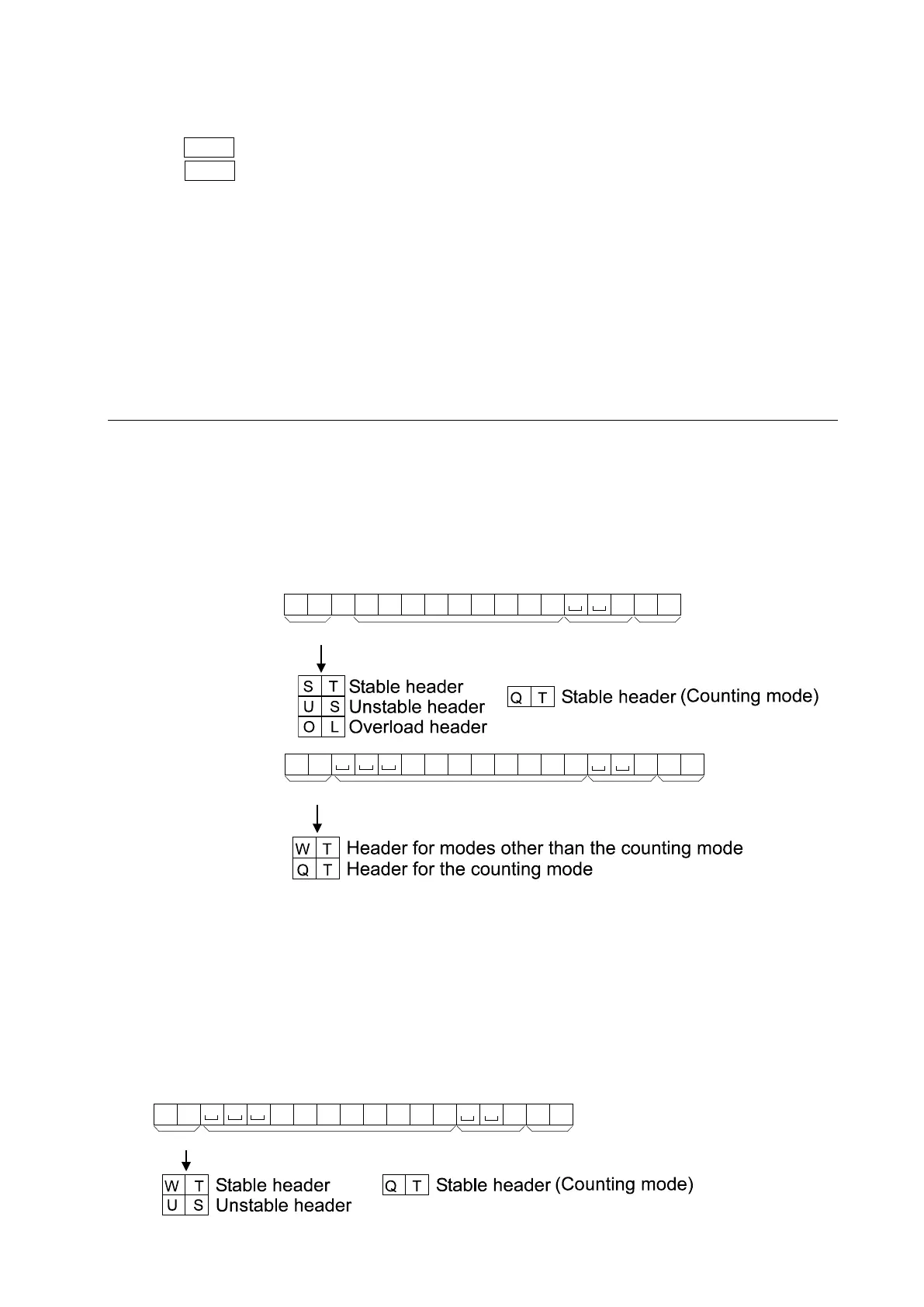 S T Stable header
U S Unstable header
O L Overload header

Q T Stable header (Counting mode)

W T Header for modes other than the counting mode
Q T Header for the counting mode

W T Stable header
U S Unstable header

Q T Stable header (Counting mode)